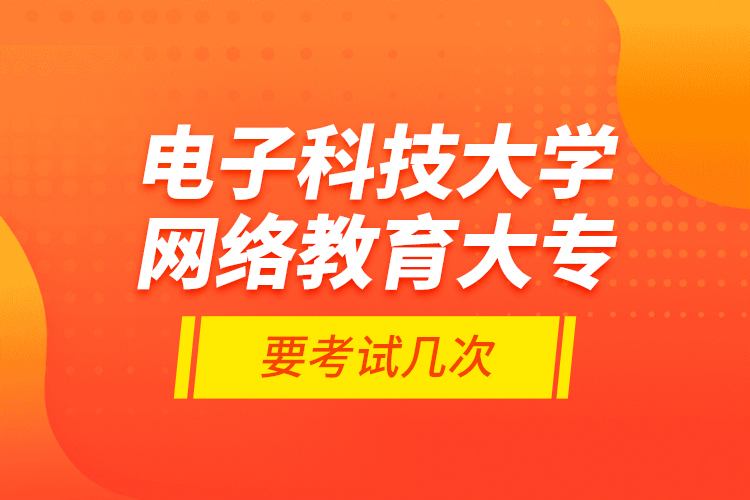 电子科技大学
网络教育大专

要考试几次